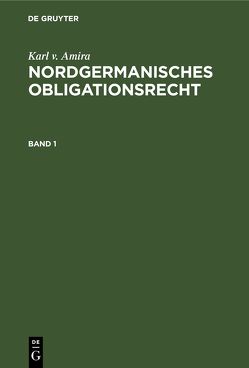 DE GRUYTER

Karl v. Amira

NORDGERMANISCHES OBLIGATIONSRECHT

BAND 1

DE
G